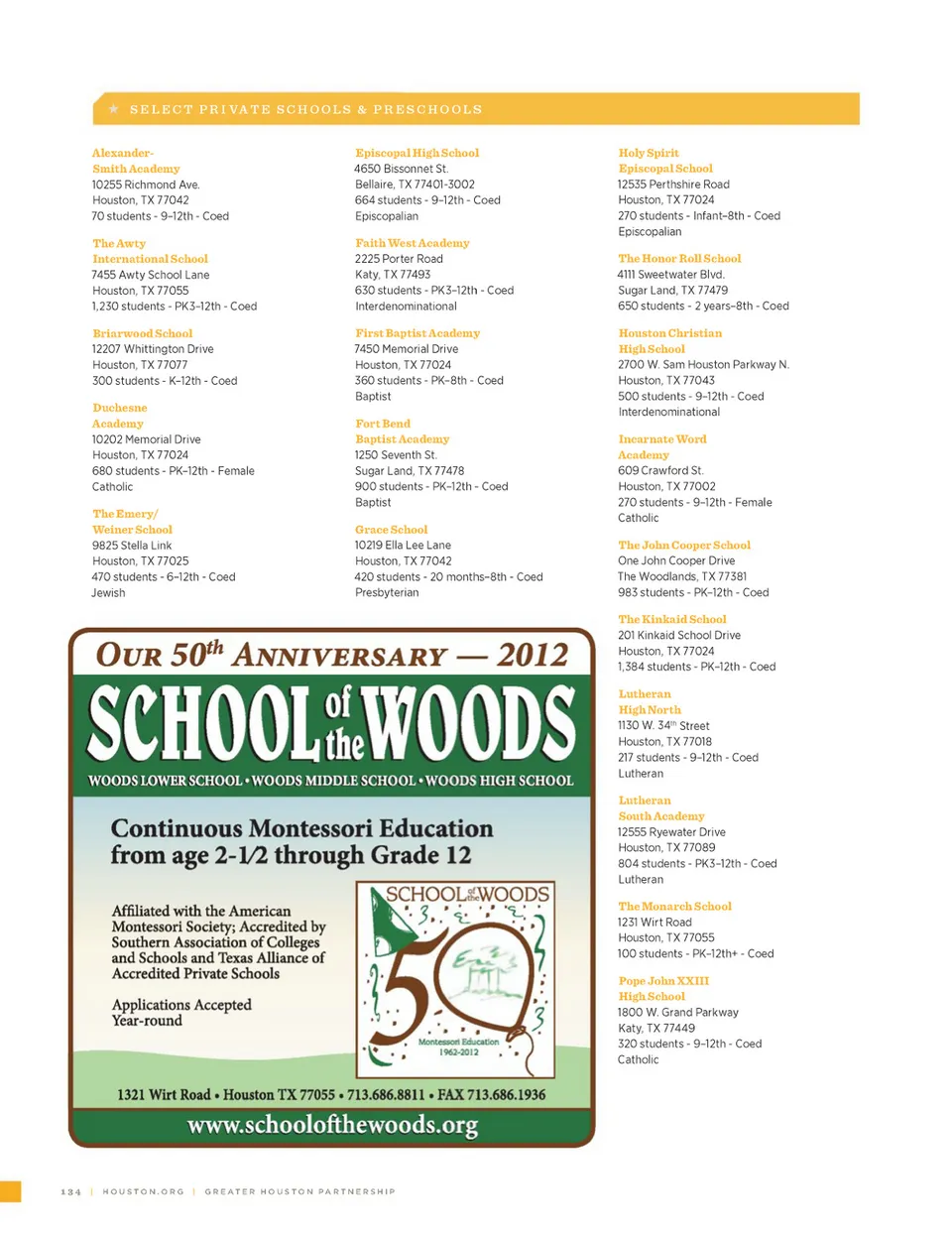 ★ SELECT PRIVATE SCHOOLS & PRESCHOOLS

Alexander-Smith Academy
10255 Richmond Ave.
Houston, TX 77042
70 students - 9–12th - Coed

The Awty International School
7455 Awty School Lane
Houston, TX 77055
1,230 students - PK3–12th - Coed

Briarwood School
12207 Whittington Drive
Houston, TX 77077
300 students - K–12th - Coed

Duchesne Academy
10202 Memorial Drive
Houston, TX 77024
680 students - PK–12th - Female
Catholic

The Emery/Weiner School
9825 Stella Link
Houston, TX 77025
470 students - 6–12th - Coed
Jewish

Episcopal High School
4650 Bissonnet St.
Bellaire, TX 77401-3002
664 students - 9–12th - Coed
Episcopalian

Faith West Academy
2225 Porter Road
Katy, TX 77493
630 students - PK3–12th - Coed
Interdenominational

First Baptist Academy
7450 Memorial Drive
Houston, TX 77024
360 students - PK–8th - Coed
Baptist

Fort Bend Baptist Academy
1250 Seventh St.
Sugar Land, TX 77478
900 students - PK–12th - Coed
Baptist

Grace School
10219 Ella Lee Lane
Houston, TX 77042
420 students - 20 months–8th - Coed
Presbyterian

Holy Spirit Episcopal School
12535 Perthshire Road
Houston, TX 77024
270 students - Infant–8th - Coed
Episcopalian

The Honor Roll School
4111 Sweetwater Blvd.
Sugar Land, TX 77479
650 students - 2 years–8th - Coed

Houston Christian High School
2700 W. Sam Houston Parkway N.
Houston, TX 77043
500 students - 9–12th - Coed
Interdenominational

Incarnate Word Academy
609 Crawford St.
Houston, TX 77002
270 students - 9–12th - Female
Catholic

The John Cooper School
One John Cooper Drive
The Woodlands, TX 77381
983 students - PK–12th - Coed

The Kinkaid School
201 Kinkaid School Drive
Houston, TX 77024
1,384 students - PK–12th - Coed

Lutheran High North
1130 W. 34th Street
Houston, TX 77018
217 students - 9–12th - Coed
Lutheran

Lutheran South Academy
12555 Ryewater Drive
Houston, TX 77089
804 students - PK3–12th - Coed
Lutheran

The Monarch School
1231 Wirt Road
Houston, TX 77055
100 students - PK–12th+ - Coed

Pope John XXIII High School
1800 W. Grand Parkway
Katy, TX 77449
320 students - 9–12th - Coed
Catholic

OUR 50th ANNIVERSARY — 2012
SCHOOL of the WOODS
WOODS LOWER SCHOOL • WOODS MIDDLE SCHOOL • WOODS HIGH SCHOOL
Continuous Montessori Education from age 2-1/2 through Grade 12
Affiliated with the American Montessori Society; Accredited by Southern Association of Colleges and Schools and Texas Alliance of Accredited Private Schools
Applications Accepted Year-round
SCHOOL of the WOODS
50
Montessori Education 1962-2012
1321 Wirt Road • Houston TX 77055 • 713.686.8811 • FAX 713.686.1936
www.schoolofthewoods.org

134 | HOUSTON.ORG | GREATER HOUSTON PARTNERSHIP